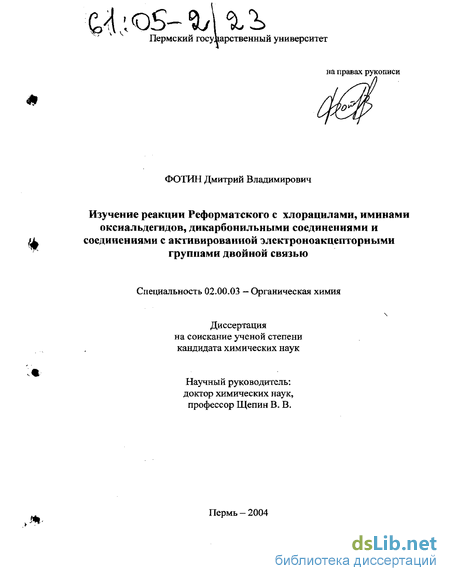 61:05-2/23

Пермский государственный университет

на правах рукописи

ФОТИН Дмитрий Владимирович

Изучение реакции Реформатского с хлорацилами, иминами оксиальдегидов, дикарбонильными соединениями и соединениями с активированной электроноакцепторными группами двойной связью

Специальность 02.00.03 – Органическая химия

Диссертация
на соискание ученой степени
кандидата химических наук

Научный руководитель:
доктор химических наук,
профессор Щепин В. В.

Пермь – 2004

dsLib.net
библиотека диссертаций